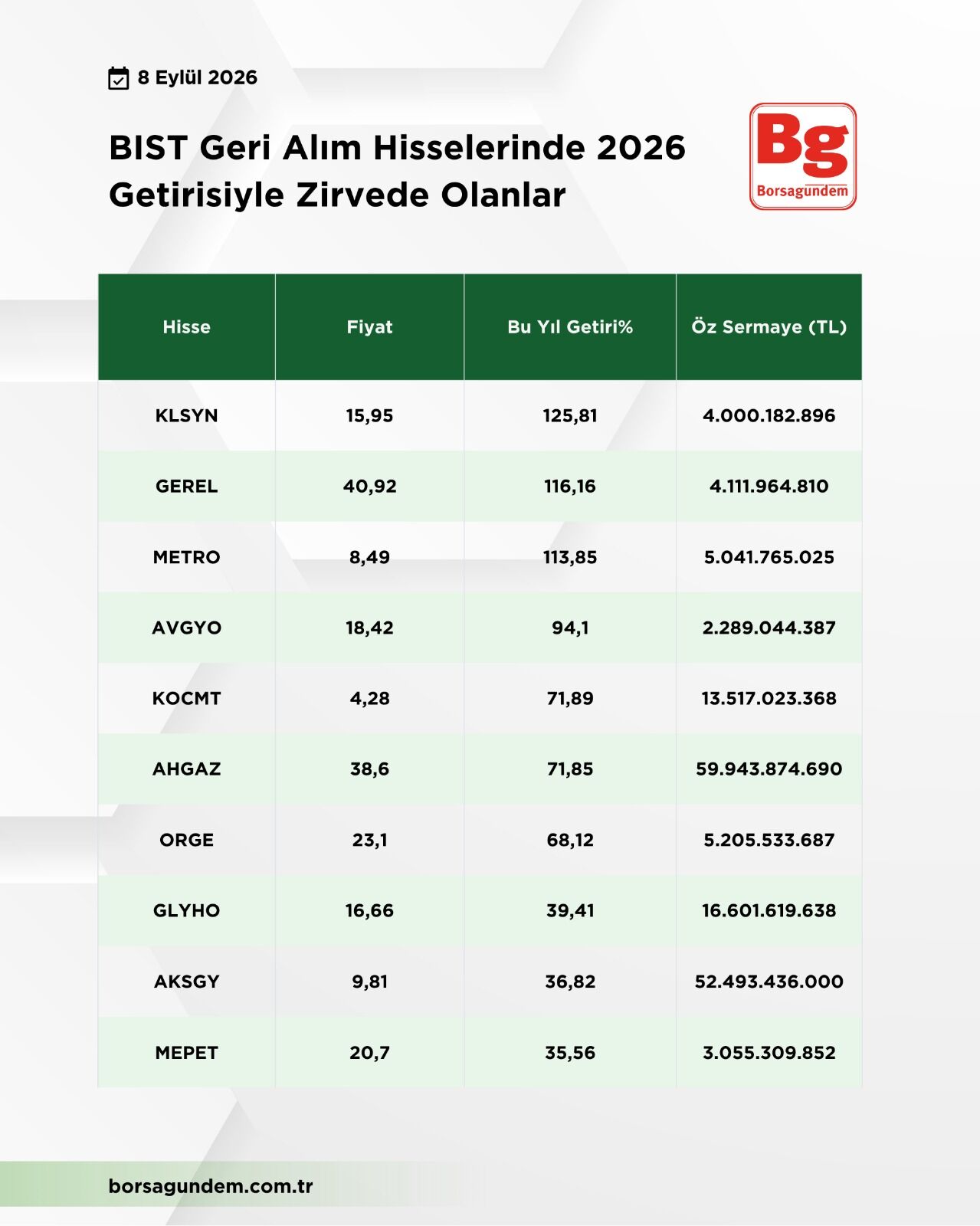 8 Eylül 2026

BIST Geri Alım Hisselerinde 2026 Getirisiyle Zirvede Olanlar

Bg
Borsagundem

| Hisse | Fiyat | Bu Yıl Getiri% | Öz Sermaye (TL) |
|---|---|---|---|
| KLSYN | 15,95 | 125,81 | 4.000.182.896 |
| GEREL | 40,92 | 116,16 | 4.111.964.810 |
| METRO | 8,49 | 113,85 | 5.041.765.025 |
| AVGYO | 18,42 | 94,1 | 2.289.044.387 |
| KOCMT | 4,28 | 71,89 | 13.517.023.368 |
| AHGAZ | 38,6 | 71,85 | 59.943.874.690 |
| ORGE | 23,1 | 68,12 | 5.205.533.687 |
| GLYHO | 16,66 | 39,41 | 16.601.619.638 |
| AKSGY | 9,81 | 36,82 | 52.493.436.000 |
| MEPET | 20,7 | 35,56 | 3.055.309.852 |

borsagundem.com.tr